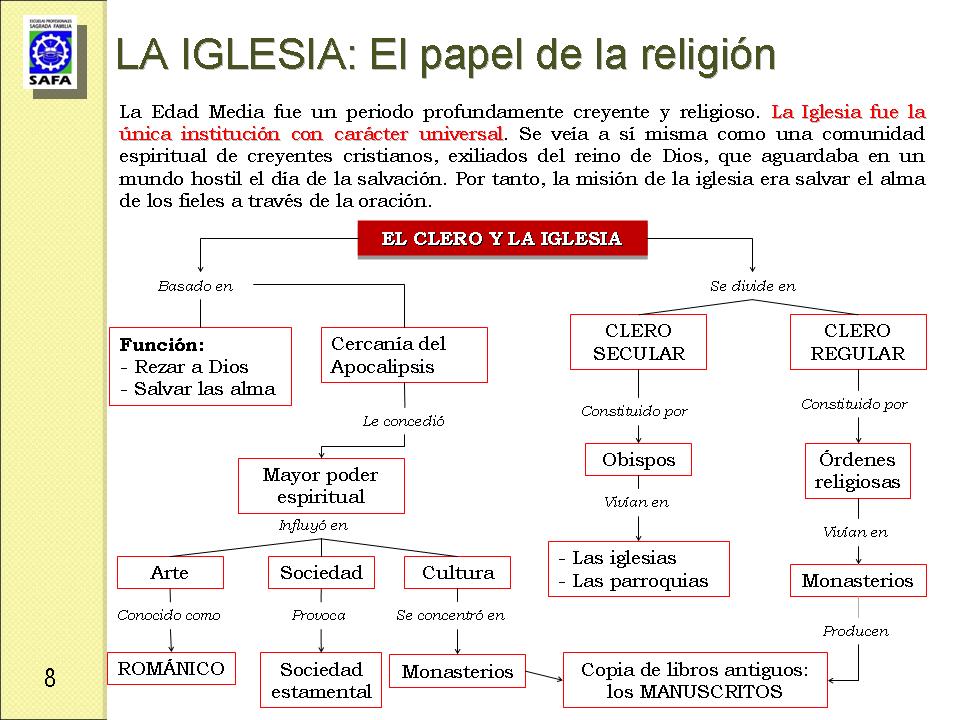 ESCUELAS PROFESIONALES SAGRADA FAMILIA
SAFA

LA IGLESIA: El papel de la religión

La Edad Media fue un periodo profundamente creyente y religioso. La Iglesia fue la única institución con carácter universal. Se veía a sí misma como una comunidad espiritual de creyentes cristianos, exiliados del reino de Dios, que aguardaba en un mundo hostil el día de la salvación. Por tanto, la misión de la iglesia era salvar el alma de los fieles a través de la oración.

EL CLERO Y LA IGLESIA

Basado en

Función:
- Rezar a Dios
- Salvar las alma

Cercanía del Apocalipsis

Le concedió

Mayor poder espiritual

Influyó en

Arte

Sociedad

Cultura

Conocido como

Provoca

Se concentró en

ROMÁNICO

Sociedad estamental

Monasterios

Se divide en

CLERO SECULAR

CLERO REGULAR

Constituido por

Constituido por

Obispos

Órdenes religiosas

Vivían en

Vivían en

- Las iglesias
- Las parroquias

Monasterios

Producen

Copia de libros antiguos: los MANUSCRITOS

8